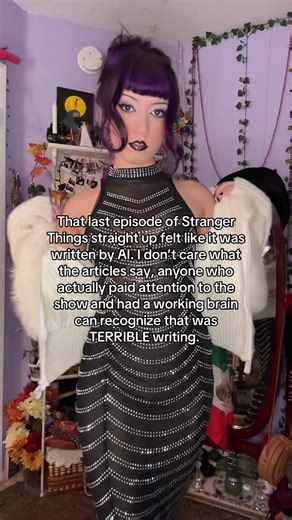 That last episode of Stranger Things straight up felt like it was written by AI. I don't care what the articles say, anyone who actually paid attention to the show and had a working brain can recognize that was TERRIBLE writing.